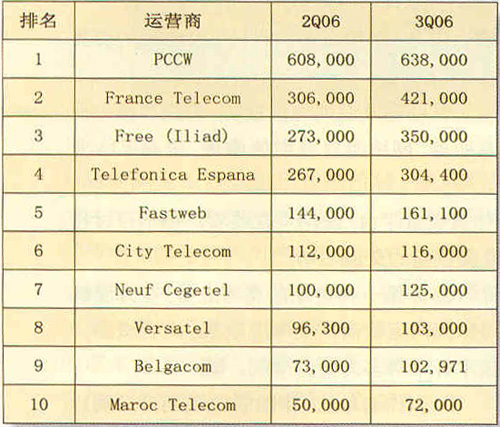 | 排名 | 运营商 | 2Q06 | 3Q06 |
|---|---|---|---|
| 1 | PCCW | 608,000 | 638,000 |
| 2 | France Telecom | 306,000 | 421,000 |
| 3 | Free (Iliad) | 273,000 | 350,000 |
| 4 | Telefonica Espana | 267,000 | 304,400 |
| 5 | Fastweb | 144,000 | 161,100 |
| 6 | City Telecom | 112,000 | 116,000 |
| 7 | Neuf Cegetel | 100,000 | 125,000 |
| 8 | Versatel | 96,300 | 103,000 |
| 9 | Belgacom | 73,000 | 102,971 |
| 10 | Maroc Telecom | 50,000 | 72,000 |